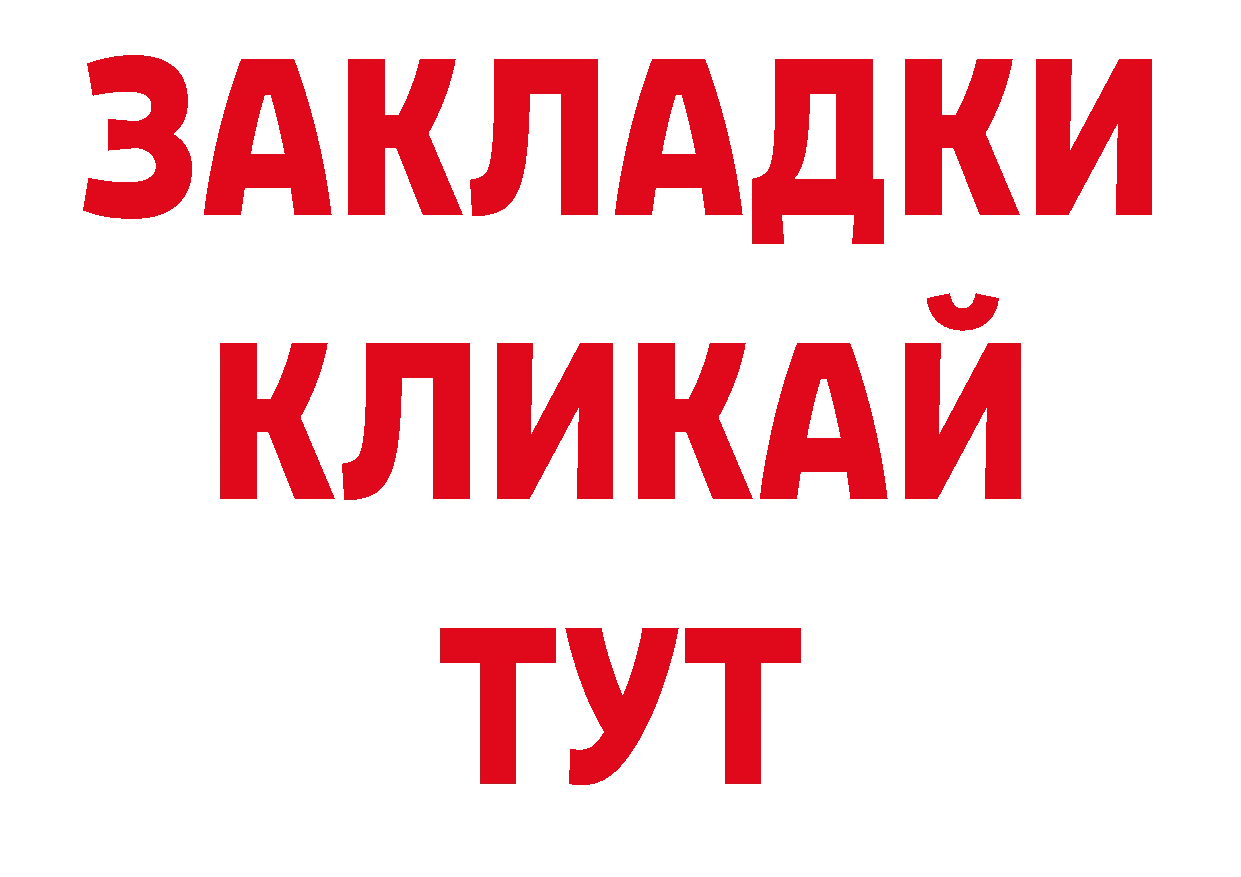 ЗАКЛАДКИ
КЛИКАЙ
ТУТ